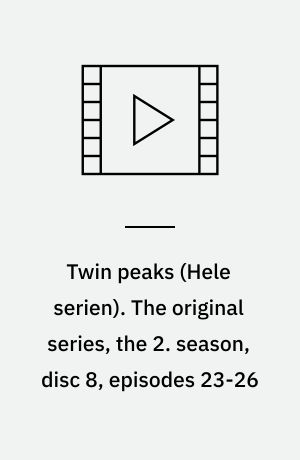 Twin peaks (Hele serien). The original series, the 2. season, disc 8, episodes 23-26